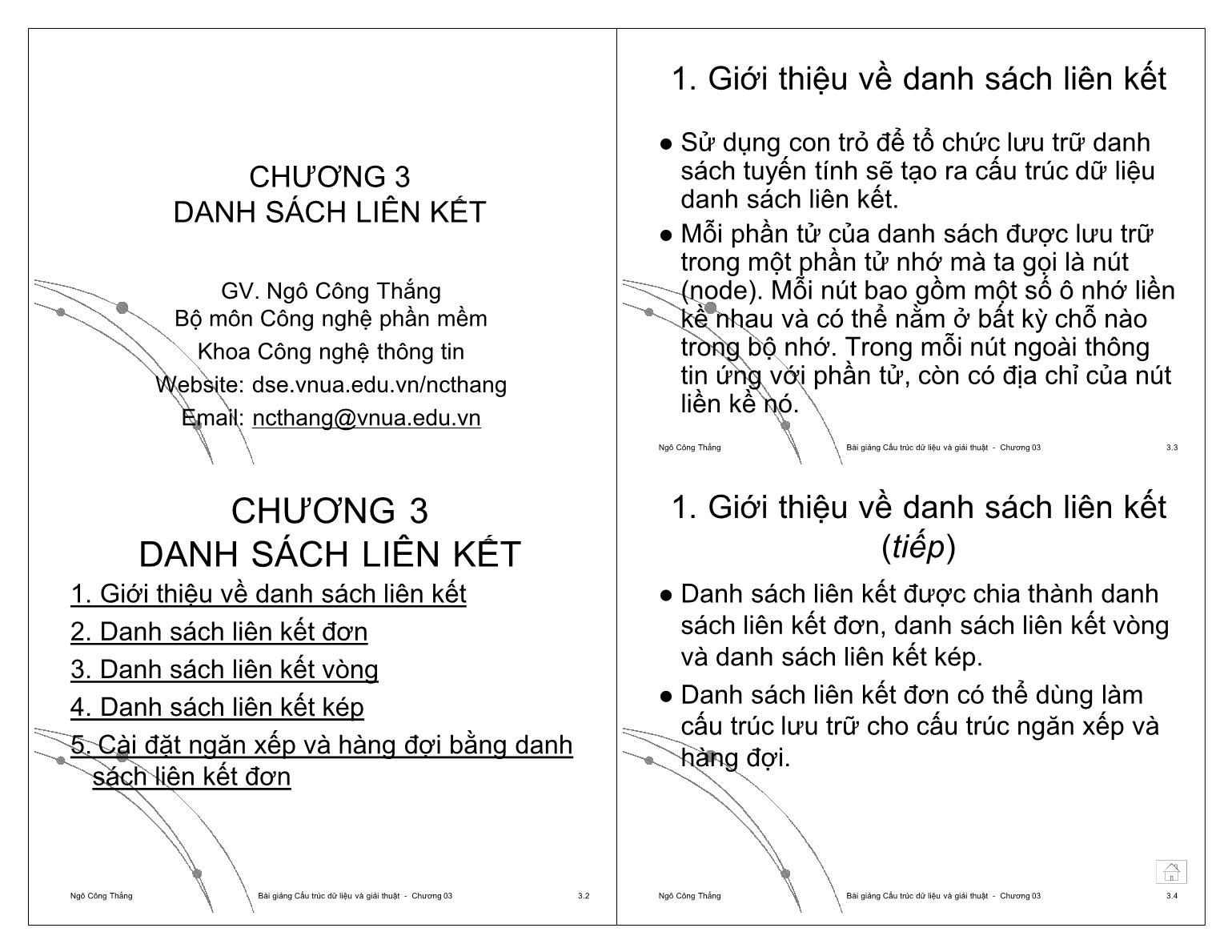 CHƯƠNG 3
DANH SÁCH LIÊN KẾT

GV. Ngô Công Thắng
Bộ môn Công nghệ phần mềm
Khoa Công nghệ thông tin
Website: dse.vnua.edu.vn/ncthang
Email: ncthang@vnua.edu.vn

CHƯƠNG 3
DANH SÁCH LIÊN KẾT

1. Giới thiệu về danh sách liên kết
2. Danh sách liên kết đơn
3. Danh sách liên kết vòng
4. Danh sách liên kết kép
5. Cài đặt ngăn xếp và hàng đợi bằng danh sách liên kết đơn

Ngô Công Thắng Bài giảng Cấu trúc dữ liệu và giải thuật - Chương 03 3.2

1. Giới thiệu về danh sách liên kết

● Sử dụng con trỏ để tổ chức lưu trữ danh sách tuyến tính sẽ tạo ra cấu trúc dữ liệu danh sách liên kết.
● Mỗi phần tử của danh sách được lưu trữ trong một phần tử nhớ mà ta gọi là nút (node). Mỗi nút bao gồm một số ô nhớ liền kề nhau và có thể nằm ở bất kỳ chỗ nào trong bộ nhớ. Trong mỗi nút ngoài thông tin ứng với phần tử, còn có địa chỉ của nút liền kề nó.

Ngô Công Thắng Bài giảng Cấu trúc dữ liệu và giải thuật - Chương 03 3.3

1. Giới thiệu về danh sách liên kết (tiếp)

● Danh sách liên kết được chia thành danh sách liên kết đơn, danh sách liên kết vòng và danh sách liên kết kép.
● Danh sách liên kết đơn có thể dùng làm cấu trúc lưu trữ cho cấu trúc ngăn xếp và hàng đợi.

Ngô Công Thắng Bài giảng Cấu trúc dữ liệu và giải thuật - Chương 03 3.4